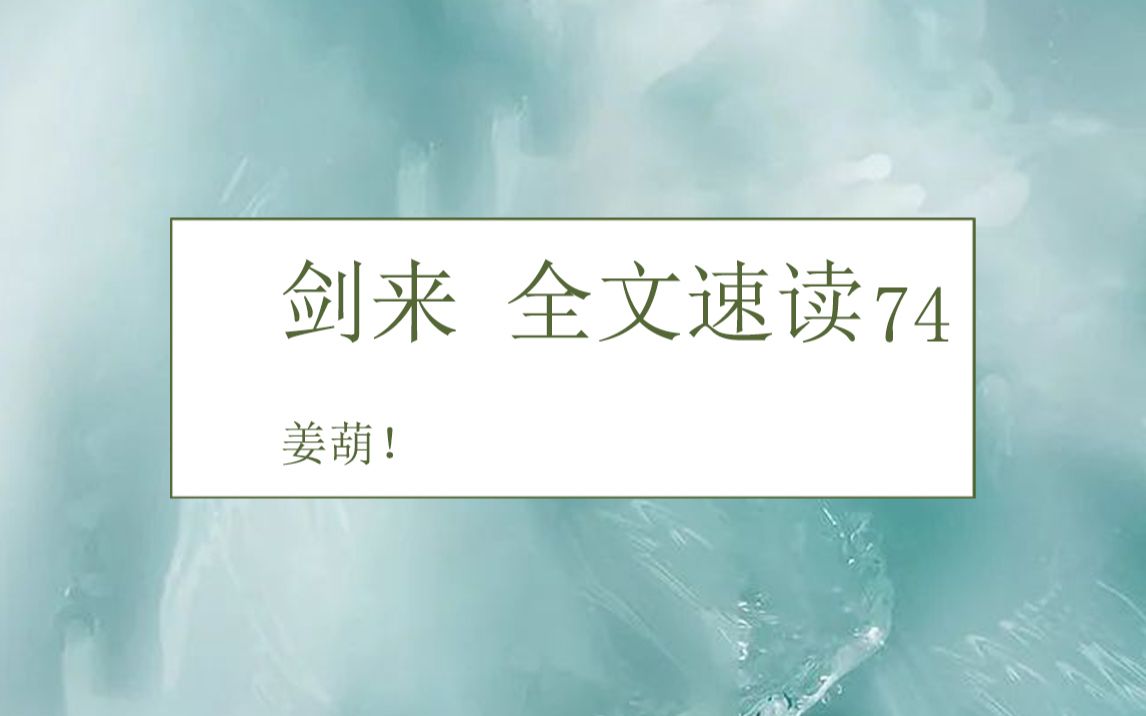 剑来 全文速读74

姜葫！